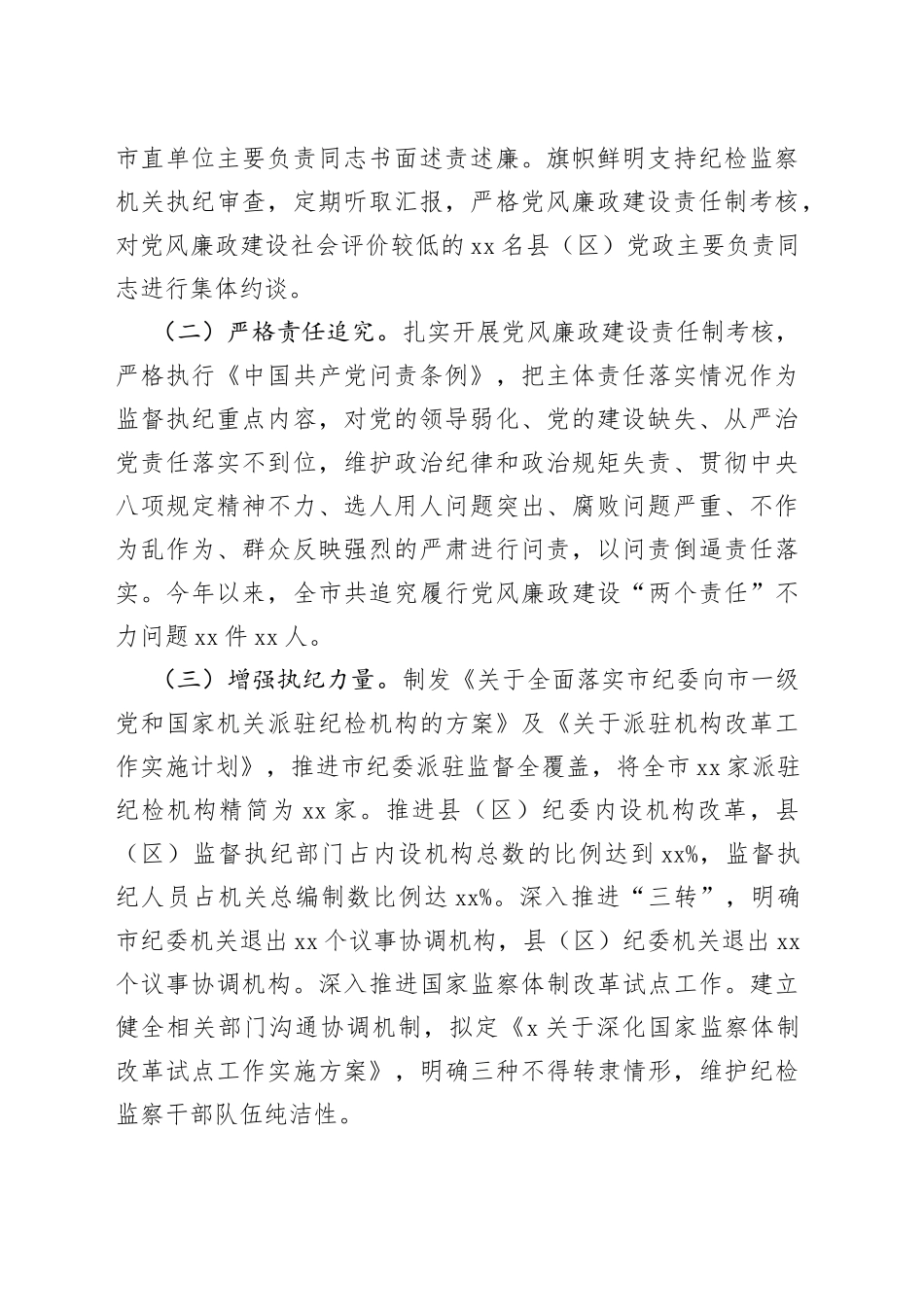 市直单位主要负责同志书面述责述廉。旗帜鲜明支持纪检监察机关执纪审查，定期听取汇报，严格党风廉政建设责任制考核，对党风廉政建设社会评价较低的 xx 名县（区）党政主要负责同志进行集体约谈。

（二）严格责任追究。扎实开展党风廉政建设责任制考核，严格执行《中国共产党问责条例》，把主体责任落实情况作为监督执纪重点内容，对党的领导弱化、党的建设缺失、从严治党责任落实不到位，维护政治纪律和政治规矩失责、贯彻中央八项规定精神不力、选人用人问题突出、腐败问题严重、不作为乱作为、群众反映强烈的严肃进行问责，以问责倒逼责任落实。今年以来，全市共追究履行党风廉政建设“两个责任”不力问题 xx 件 xx 人。

（三）增强执纪力量。制发《关于全面落实市纪委向市一级党和国家机关派驻纪检机构的方案》及《关于派驻机构改革工作实施计划》，推进市纪委派驻监督全覆盖，将全市 xx 家派驻纪检机构精简为 xx 家。推进县（区）纪委内设机构改革，县（区）监督执纪部门占内设机构总数的比例达到 xx%，监督执纪人员占机关总编制数比例达 xx%。深入推进“三转”，明确市纪委机关退出 xx 个议事协调机构，县（区）纪委机关退出 xx 个议事协调机构。深入推进国家监察体制改革试点工作。建立健全相关部门沟通协调机制，拟定《x 关于深化国家监察体制改革试点工作实施方案》，明确三种不得转隶情形，维护纪检监察干部队伍纯洁性。